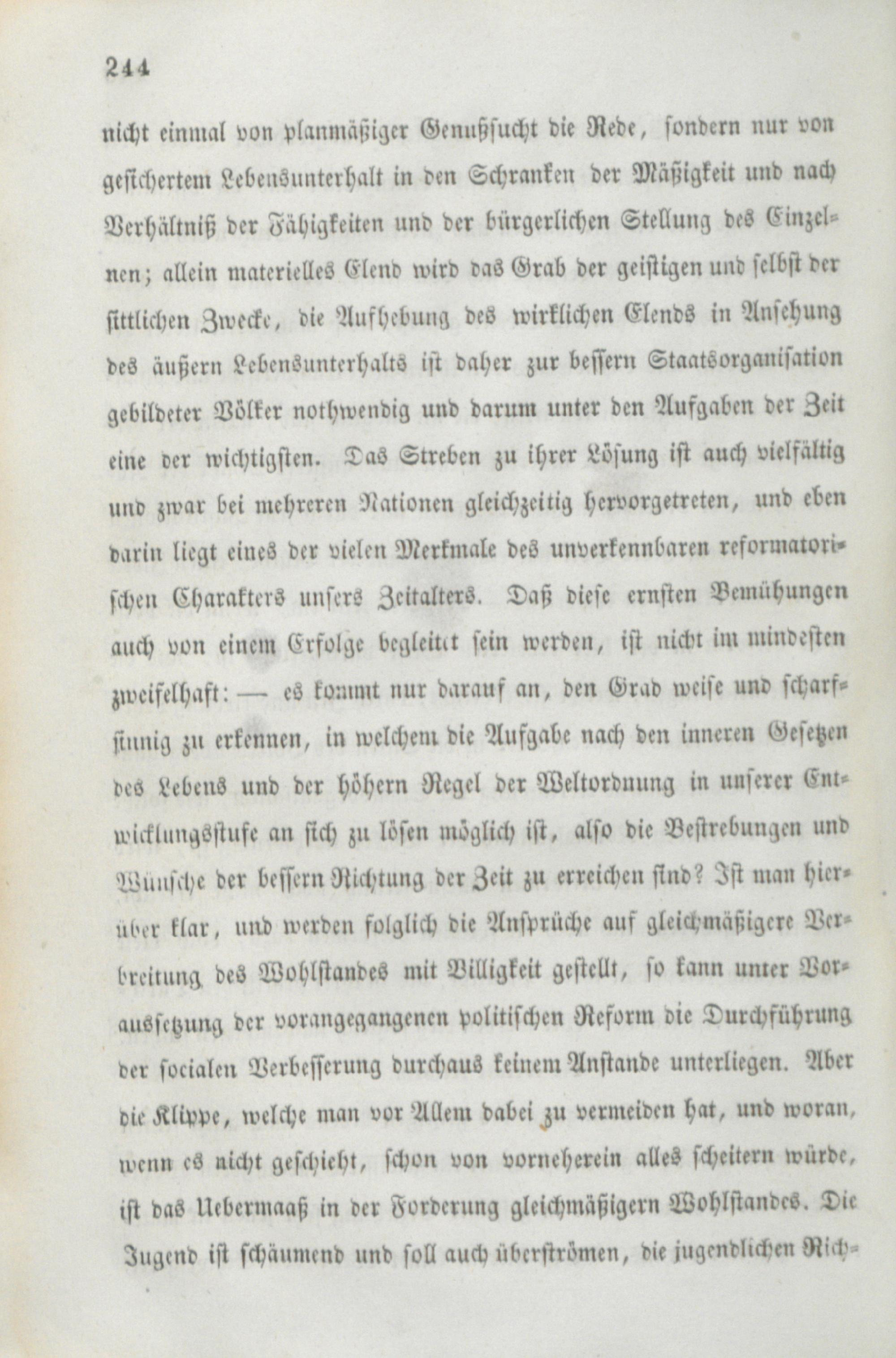 244

nicht einmal von planmäßiger Genußsucht die Rede, sondern nur von gesichertem Lebensunterhalt in den Schranken der Mäßigkeit und nach Verhältniß der Fähigkeiten und der bürgerlichen Stellung des Einzelnen; allein materielles Elend wird das Grab der geistigen und selbst der sittlichen Zwecke, die Aufhebung des wirklichen Elends in Ansehung des äußern Lebensunterhalts ist daher zur bessern Staatsorganisation gebildeter Völker nothwendig und darum unter den Aufgaben der Zeit eine der wichtigsten. Das Streben zu ihrer Lösung ist auch vielfältig und zwar bei mehreren Nationen gleichzeitig hervorgetreten, und eben darin liegt eines der vielen Merkmale des unverkennbaren reformatorischen Charakters unsers Zeitalters. Daß diese ernsten Bemühungen auch von einem Erfolge begleitet sein werden, ist nicht im mindesten zweifelhaft: — es kommt nur darauf an, den Grad weise und scharfsinnig zu erkennen, in welchem die Aufgabe nach den inneren Gesetzen des Lebens und der höhern Regel der Weltordnung in unserer Entwicklungsstufe an sich zu lösen möglich ist, also die Bestrebungen und Wünsche der bessern Richtung der Zeit zu erreichen sind? Ist man hierüber klar, und werden folglich die Ansprüche auf gleichmäßigere Verbreitung des Wohlstandes mit Billigkeit gestellt, so kann unter Voraussetzung der vorangegangenen politischen Reform die Durchführung der socialen Verbesserung durchaus keinem Anstande unterliegen. Aber die Klippe, welche man vor Allem dabei zu vermeiden hat, und woran, wenn es nicht geschieht, schon von vorneherein alles scheitern würde, ist das Uebermaaß in der Forderung gleichmäßigern Wohlstandes. Die Jugend ist schäumend und soll auch überströmen, die jugendlichen Rich-